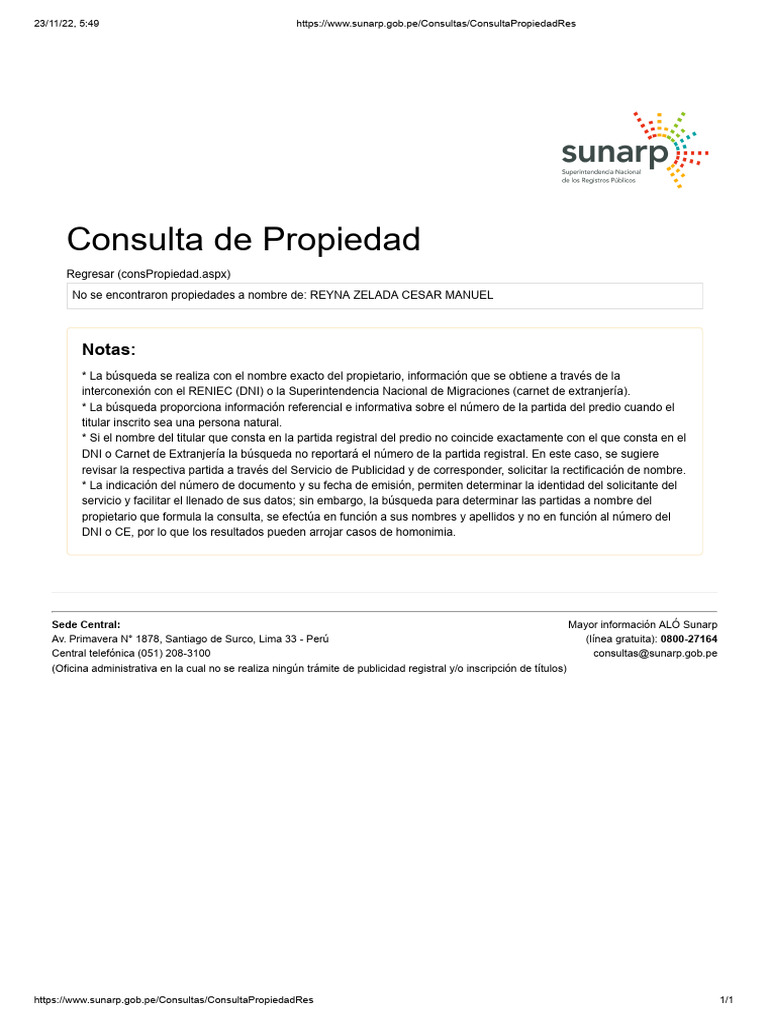 23/11/22, 5:49 https://www.sunarp.gob.pe/Consultas/ConsultaPropiedadRes

sunarp
Superintendencia Nacional de los Registros Públicos

Consulta de Propiedad

Regresar (consPropiedad.aspx)

No se encontraron propiedades a nombre de: REYNA ZELADA CESAR MANUEL

Notas:

* La búsqueda se realiza con el nombre exacto del propietario, información que se obtiene a través de la interconexión con el RENIEC (DNI) o la Superintendencia Nacional de Migraciones (carnet de extranjería).
* La búsqueda proporciona información referencial e informativa sobre el número de la partida del predio cuando el titular inscrito sea una persona natural.
* Si el nombre del titular que consta en la partida registral del predio no coincide exactamente con el que consta en el DNI o Carnet de Extranjería la búsqueda no reportará el número de la partida registral. En este caso, se sugiere revisar la respectiva partida a través del Servicio de Publicidad y de corresponder, solicitar la rectificación de nombre.
* La indicación del número de documento y su fecha de emisión, permiten determinar la identidad del solicitante del servicio y facilitar el llenado de sus datos; sin embargo, la búsqueda para determinar las partidas a nombre del propietario que formula la consulta, se efectúa en función a sus nombres y apellidos y no en función al número del DNI o CE, por lo que los resultados pueden arrojar casos de homonimia.

Sede Central:
Av. Primavera N° 1878, Santiago de Surco, Lima 33 - Perú
Central telefónica (051) 208-3100
(Oficina administrativa en la cual no se realiza ningún trámite de publicidad registral y/o inscripción de títulos)

Mayor información ALÓ Sunarp
(línea gratuita): 0800-27164
consultas@sunarp.gob.pe

https://www.sunarp.gob.pe/Consultas/ConsultaPropiedadRes 1/1